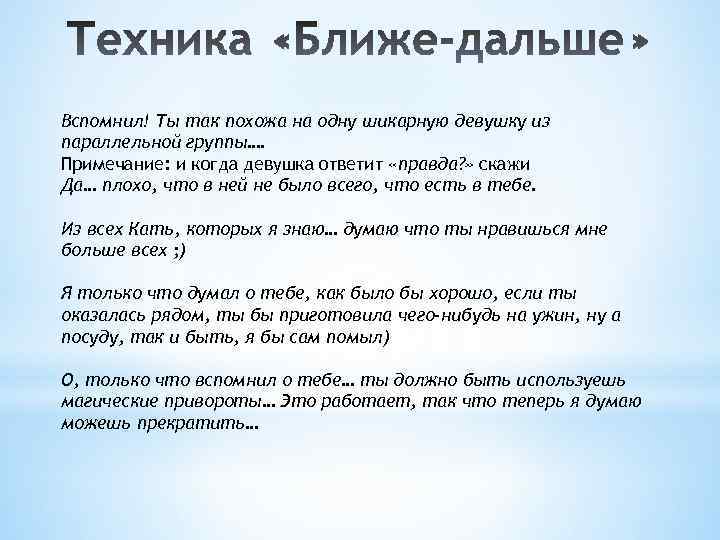 Техника «Ближе-дальше»

Вспомнил! Ты так похожа на одну шикарную девушку из параллельной группы….
Примечание: и когда девушка ответит «правда?» скажи Да… плохо, что в ней не было всего, что есть в тебе.

Из всех Кать, которых я знаю… думаю что ты нравишься мне больше всех ;)

Я только что думал о тебе, как было бы хорошо, если ты оказалась рядом, ты бы приготовила чего-нибудь на ужин, ну а посуду, так и быть, я бы сам помыл)

О, только что вспомнил о тебе… ты должно быть используешь магические привороты… Это работает, так что теперь я думаю можешь прекратить…